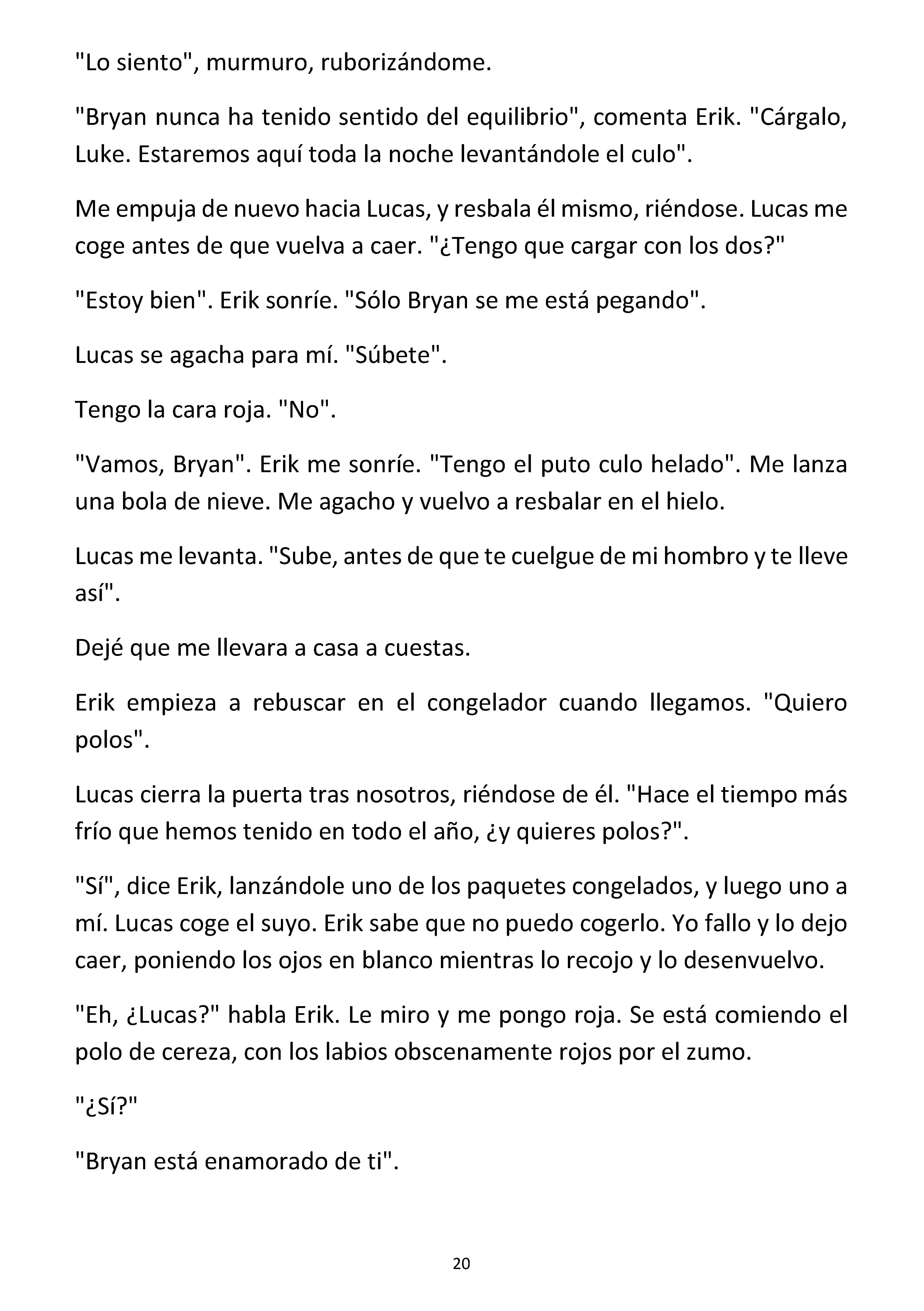 "Lo siento", murmuro, ruborizándome.

"Bryan nunca ha tenido sentido del equilibrio", comenta Erik. "Cárgalo, Luke. Estaremos aquí toda la noche levantándole el culo".

Me empuja de nuevo hacia Lucas, y resbala él mismo, riéndose. Lucas me coge antes de que vuelva a caer. "¿Tengo que cargar con los dos?"

"Estoy bien". Erik sonríe. "Sólo Bryan se me está pegando".

Lucas se agacha para mí. "Súbete".

Tengo la cara roja. "No".

"Vamos, Bryan". Erik me sonríe. "Tengo el puto culo helado". Me lanza una bola de nieve. Me agacho y vuelvo a resbalar en el hielo.

Lucas me levanta. "Sube, antes de que te cuelgue de mi hombro y te lleve así".

Dejé que me llevara a casa a cuestas.

Erik empieza a rebuscar en el congelador cuando llegamos. "Quiero polos".

Lucas cierra la puerta tras nosotros, riéndose de él. "Hace el tiempo más frío que hemos tenido en todo el año, ¿y quieres polos?".

"Sí", dice Erik, lanzándole uno de los paquetes congelados, y luego uno a mí. Lucas coge el suyo. Erik sabe que no puedo cogerlo. Yo fallo y lo dejo caer, poniendo los ojos en blanco mientras lo recojo y lo desenvuelvo.

"Eh, ¿Lucas?" habla Erik. Le miro y me pongo roja. Se está comiendo el polo de cereza, con los labios obscenamente rojos por el zumo.

"¿Sí?"

"Bryan está enamorado de ti".

20